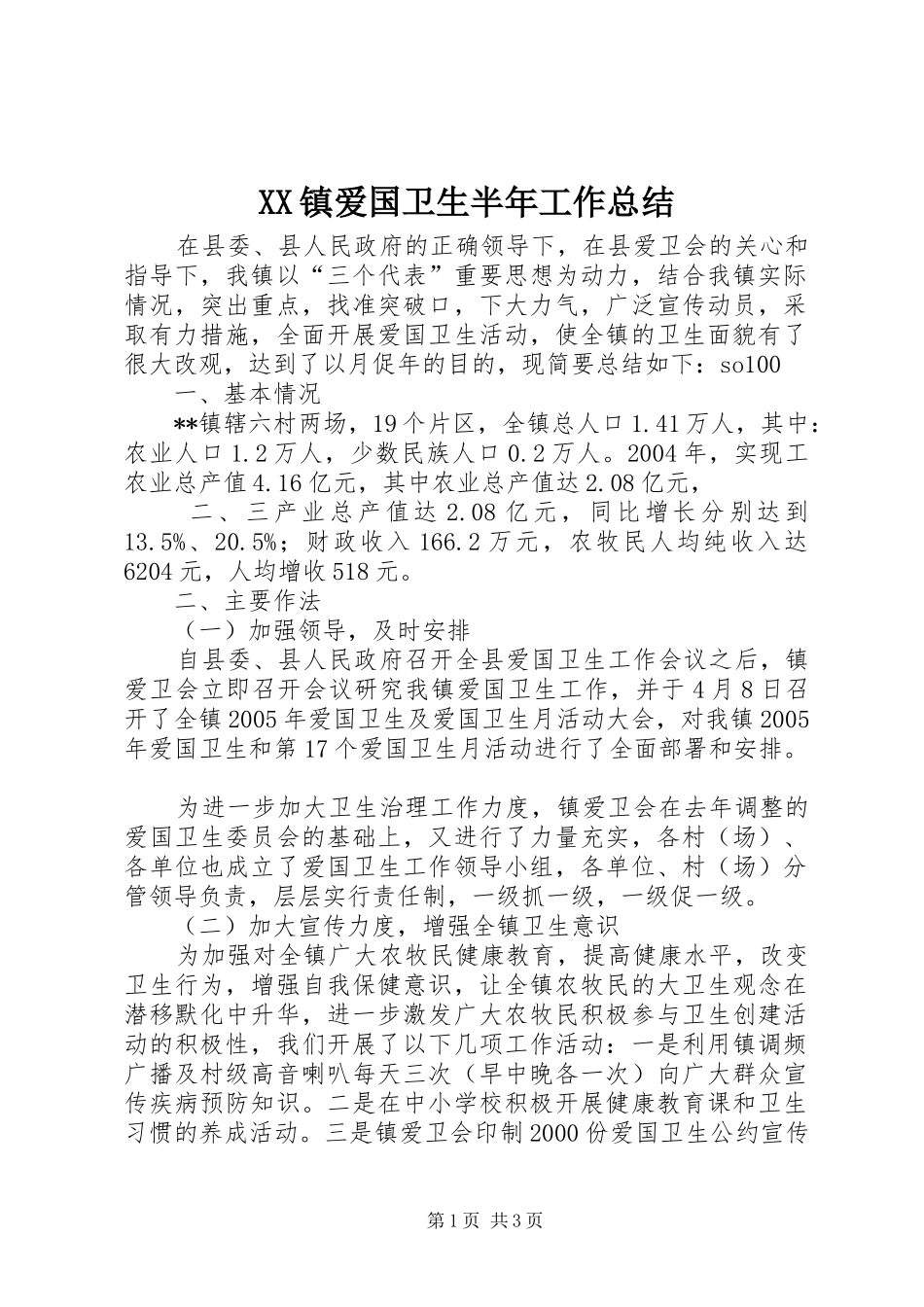 XX镇爱国卫生半年工作总结

在县委、县人民政府的正确领导下，在县爱卫会的关心和指导下，我镇以“三个代表”重要思想为动力，结合我镇实际情况，突出重点，找准突破口，下大力气，广泛宣传动员，采取有力措施，全面开展爱国卫生活动，使全镇的卫生面貌有了很大改观，达到了以月促年的目的，现简要总结如下：so100

一、基本情况

**镇辖六村两场，19个片区，全镇总人口1.41万人，其中：农业人口1.2万人，少数民族人口0.2万人。2004年，实现工农业总产值4.16亿元，其中农业总产值达2.08亿元，

二、三产业总产值达2.08亿元，同比增长分别达到13.5%、20.5%；财政收入166.2万元，农牧民人均纯收入达6204元，人均增收518元。

二、主要作法

（一）加强领导，及时安排

自县委、县人民政府召开全县爱国卫生工作会议之后，镇爱卫会立即召开会议研究我镇爱国卫生工作，并于4月8日召开了全镇2005年爱国卫生及爱国卫生月活动大会，对我镇2005年爱国卫生和第17个爱国卫生月活动进行了全面部署和安排。

为进一步加大卫生治理工作力度，镇爱卫会在去年调整的爱国卫生委员会的基础上，又进行了力量充实，各村（场）、各单位也成立了爱国卫生工作领导小组，各单位、村（场）分管领导负责，层层实行责任制，一级抓一级，一级促一级。

（二）加大宣传力度，增强全镇卫生意识

为加强对全镇广大农牧民健康教育，提高健康水平，改变卫生行为，增强自我保健意识，让全镇农牧民的大卫生观念在潜移默化中升华，进一步激发广大农牧民积极参与卫生创建活动的积极性，我们开展了以下几项工作活动：一是利用镇调频广播及村级高音喇叭每天三次（早中晚各一次）向广大群众宣传疾病预防知识。二是在中小学校积极开展健康教育课和卫生习惯的养成活动。三是镇爱卫会印制2000份爱国卫生公约宣传

第1页 共3页